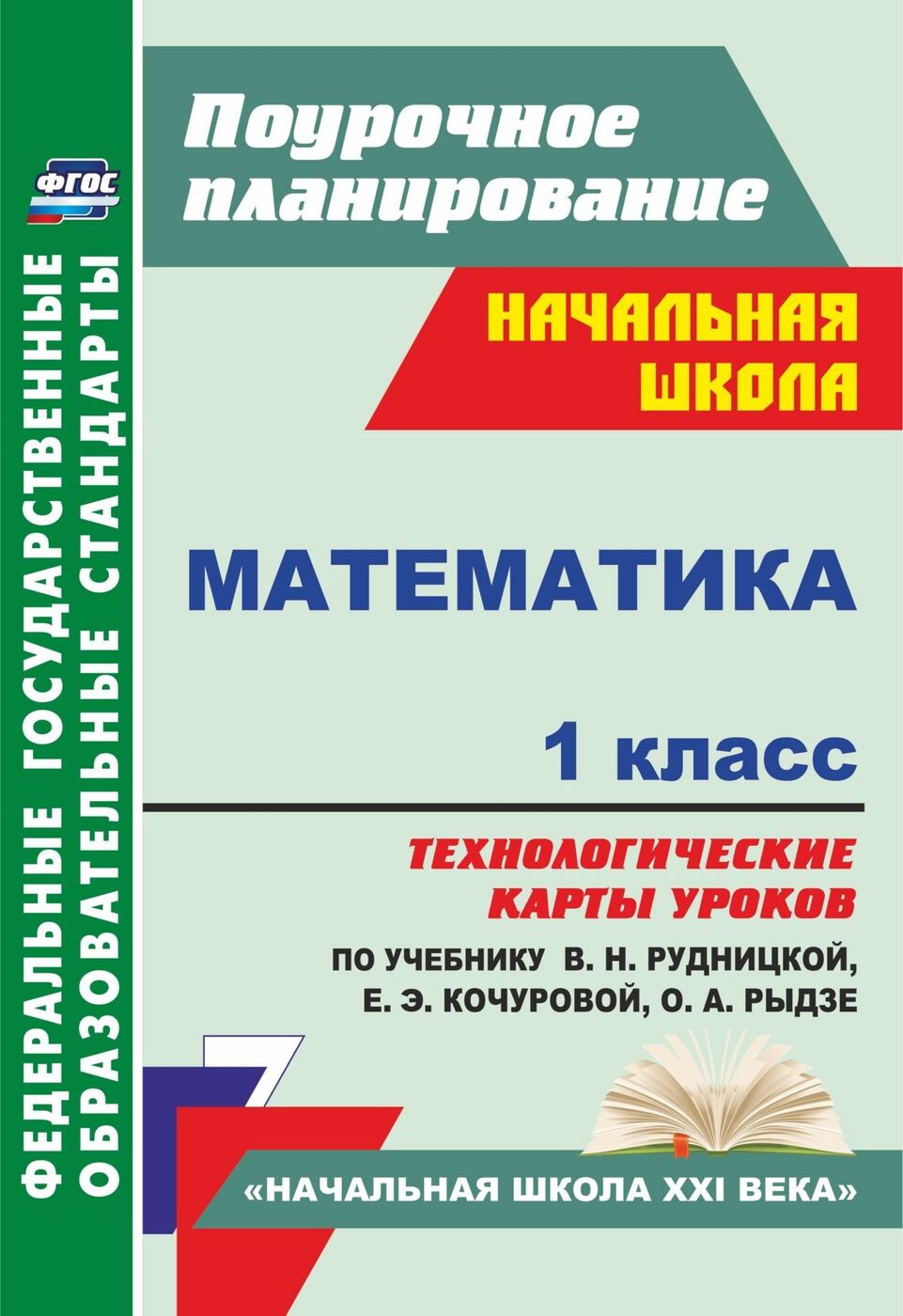 ФГОС

ФЕДЕРАЛЬНЫЕ ГОСУДАРСТВЕННЫЕ ОБРАЗОВАТЕЛЬНЫЕ СТАНДАРТЫ

Поурочное планирование

НАЧАЛЬНАЯ ШКОЛА

МАТЕМАТИКА

1 класс

ТЕХНОЛОГИЧЕСКИЕ КАРТЫ УРОКОВ

ПО УЧЕБНИКУ В. Н. РУДНИЦКОЙ, Е. Э. КОЧУРОВОЙ, О. А. РЫДЗЕ

«НАЧАЛЬНАЯ ШКОЛА XXI ВЕКА»